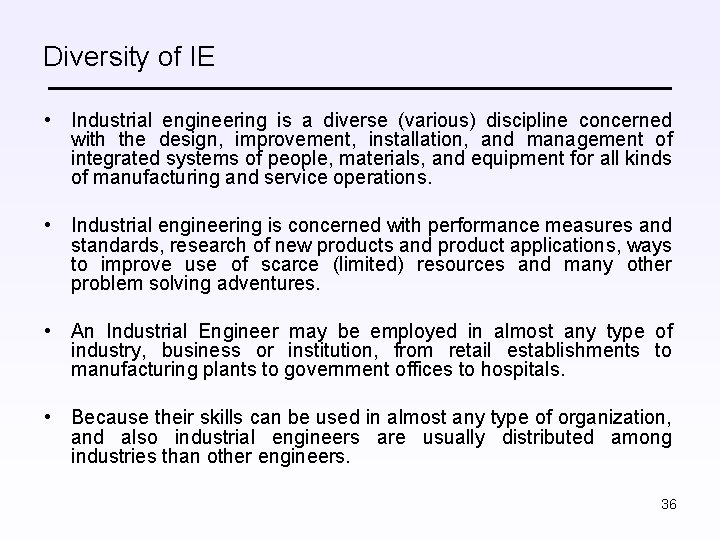 Diversity of IE

• Industrial engineering is a diverse (various) discipline concerned with the design, improvement, installation, and management of integrated systems of people, materials, and equipment for all kinds of manufacturing and service operations.

• Industrial engineering is concerned with performance measures and standards, research of new products and product applications, ways to improve use of scarce (limited) resources and many other problem solving adventures.

• An Industrial Engineer may be employed in almost any type of industry, business or institution, from retail establishments to manufacturing plants to government offices to hospitals.

• Because their skills can be used in almost any type of organization, and also industrial engineers are usually distributed among industries than other engineers.

36